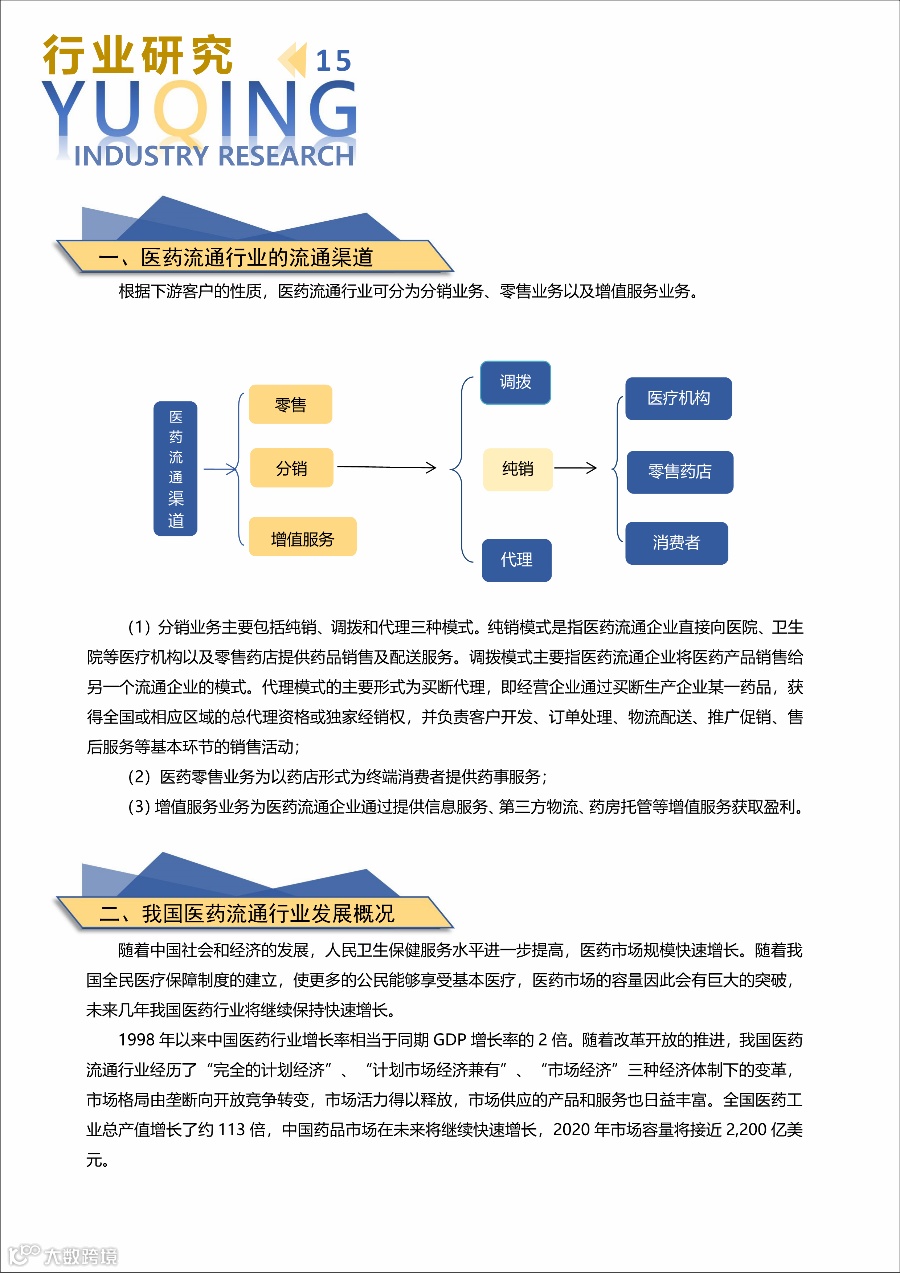 行业研究 15
YUQING
INDUSTRY RESEARCH

一、医药流通行业的流通渠道

根据下游客户的性质，医药流通行业可分为分销业务、零售业务以及增值服务业务。

医药流通渠道
零售
分销
增值服务
调拨
纯销
代理
医疗机构
零售药店
消费者

（1）分销业务主要包括纯销、调拨和代理三种模式。纯销模式是指医药流通企业直接向医院、卫生院等医疗机构以及零售药店提供药品销售及配送服务。调拨模式主要指医药流通企业将医药产品销售给另一个流通企业的模式。代理模式的主要形式为买断代理，即经营企业通过买断生产企业某一药品，获得全国或相应区域的总代理资格或独家经销权，并负责客户开发、订单处理、物流配送、推广促销、售后服务等基本环节的销售活动；

（2）医药零售业务为以药店形式为终端消费者提供药事服务；

（3）增值服务业务为医药流通企业通过提供信息服务、第三方物流、药房托管等增值服务获取盈利。

二、我国医药流通行业发展概况

随着中国社会和经济的发展，人民卫生保健服务水平进一步提高，医药市场规模快速增长。随着我国全民医疗保障制度的建立，使更多的公民能够享受基本医疗，医药市场的容量因此会有巨大的突破，未来几年我国医药行业将继续保持快速增长。

1998 年以来中国医药行业增长率相当于同期 GDP 增长率的 2 倍。随着改革开放的推进，我国医药流通行业经历了“完全的计划经济”、“计划市场经济兼有”、“市场经济”三种经济体制下的变革，市场格局由垄断向开放竞争转变，市场活力得以释放，市场供应的产品和服务也日益丰富。全国医药工业总产值增长了约 113 倍，中国药品市场在未来将继续快速增长，2020 年市场容量将接近 2,200 亿美元。

大数跨境